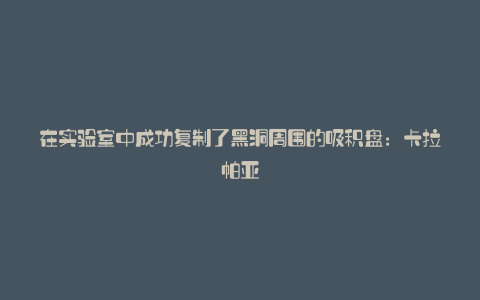 在实验室中成功复制了黑洞周围的吸积盘：卡拉帕亚